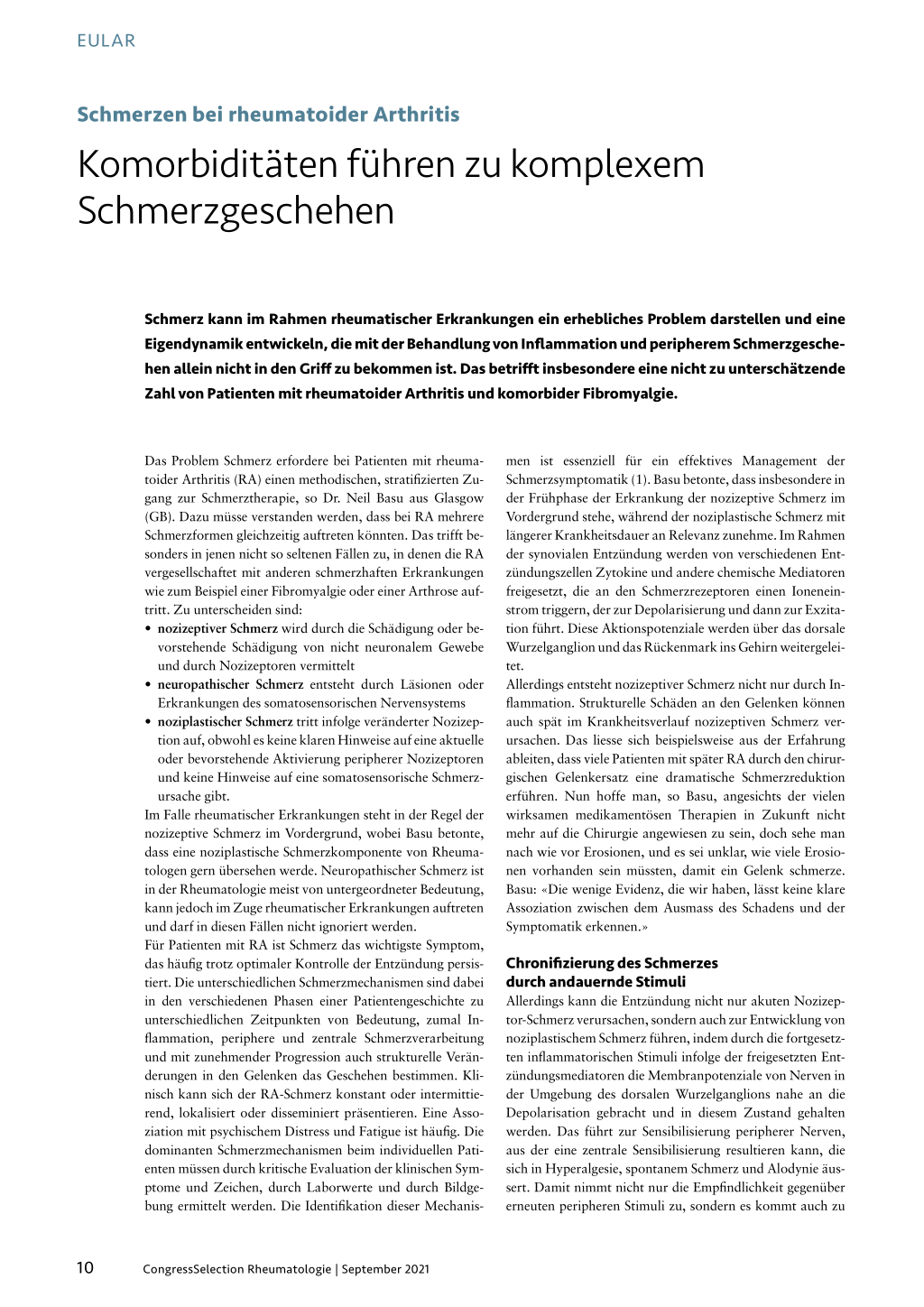 EULAR

Schmerzen bei rheumatoider Arthritis

Komorbiditäten führen zu komplexem Schmerzgeschehen

Schmerz kann im Rahmen rheumatischer Erkrankungen ein erhebliches Problem darstellen und eine Eigendynamik entwickeln, die mit der Behandlung von Inflammation und peripherem Schmerzgeschehen allein nicht in den Griff zu bekommen ist. Das betrifft insbesondere eine nicht zu unterschätzende Zahl von Patienten mit rheumatoider Arthritis und komorbider Fibromyalgie.

Das Problem Schmerz erfordere bei Patienten mit rheumatoider Arthritis (RA) einen methodischen, stratifizierten Zugang zur Schmerztherapie, so Dr. Neil Basu aus Glasgow (GB). Dazu müsse verstanden werden, dass bei RA mehrere Schmerzformen gleichzeitig auftreten könnten. Das trifft besonders in jenen nicht so seltenen Fällen zu, in denen die RA vergesellschaftet mit anderen schmerzhaften Erkrankungen wie zum Beispiel einer Fibromyalgie oder einer Arthrose auftritt. Zu unterscheiden sind:
• nozizeptiver Schmerz wird durch die Schädigung oder bevorstehende Schädigung von nicht neuronalem Gewebe und durch Nozizeptoren vermittelt
• neuropathischer Schmerz entsteht durch Läsionen oder Erkrankungen des somatosensorischen Nervensystems
• noziplastischer Schmerz tritt infolge veränderter Nozizeption auf, obwohl es keine klaren Hinweise auf eine aktuelle oder bevorstehende Aktivierung peripherer Nozizeptoren und keine Hinweise auf eine somatosensorische Schmerzursache gibt.
Im Falle rheumatischer Erkrankungen steht in der Regel der nozizeptive Schmerz im Vordergrund, wobei Basu betonte, dass eine noziplastische Schmerzkomponente von Rheumatologen gern übersehen werde. Neuropathischer Schmerz ist in der Rheumatologie meist von untergeordneter Bedeutung, kann jedoch im Zuge rheumatischer Erkrankungen auftreten und darf in diesen Fällen nicht ignoriert werden.
Für Patienten mit RA ist Schmerz das wichtigste Symptom, das häufig trotz optimaler Kontrolle der Entzündung persistiert. Die unterschiedlichen Schmerzmechanismen sind dabei in den verschiedenen Phasen einer Patientengeschichte zu unterschiedlichen Zeitpunkten von Bedeutung, zumal Inflammation, periphere und zentrale Schmerzverarbeitung und mit zunehmender Progression auch strukturelle Veränderungen in den Gelenken das Geschehen bestimmen. Klinisch kann sich der RA-Schmerz konstant oder intermittierend, lokalisiert oder disseminiert präsentieren. Eine Assoziation mit psychischem Distress und Fatigue ist häufig. Die dominanten Schmerzmechanismen beim individuellen Patienten müssen durch kritische Evaluation der klinischen Symptome und Zeichen, durch Laborwerte und durch Bildgebung ermittelt werden. Die Identifikation dieser Mechanismen ist essenziell für ein effektives Management der Schmerzsymptomatik (1). Basu betonte, dass insbesondere in der Frühphase der Erkrankung der nozizeptive Schmerz im Vordergrund stehe, während der noziplastische Schmerz mit längerer Krankheitsdauer an Relevanz zunehme. Im Rahmen der synovialen Entzündung werden von verschiedenen Entzündungszellen Zytokine und andere chemische Mediatoren freigesetzt, die an den Schmerzrezeptoren einen Ioneneinstrom triggern, der zur Depolarisierung und dann zur Exzitation führt. Diese Aktionspotenziale werden über das dorsale Wurzelganglion und das Rückenmark ins Gehirn weitergeleitet.
Allerdings entsteht nozizeptiver Schmerz nicht nur durch Inflammation. Strukturelle Schäden an den Gelenken können auch spät im Krankheitsverlauf nozizeptiven Schmerz verursachen. Das liesse sich beispielsweise aus der Erfahrung ableiten, dass viele Patienten mit später RA durch den chirurgischen Gelenkersatz eine dramatische Schmerzreduktion erführen. Nun hoffe man, so Basu, angesichts der vielen wirksamen medikamentösen Therapien in Zukunft nicht mehr auf die Chirurgie angewiesen zu sein, doch sehe man nach wie vor Erosionen, und es sei unklar, wie viele Erosionen vorhanden sein müssten, damit ein Gelenk schmerze. Basu: «Die wenige Evidenz, die wir haben, lässt keine klare Assoziation zwischen dem Ausmass des Schadens und der Symptomatik erkennen.»

Chronifizierung des Schmerzes durch andauernde Stimuli
Allerdings kann die Entzündung nicht nur akuten Nozizeptor-Schmerz verursachen, sondern auch zur Entwicklung von noziplastischem Schmerz führen, indem durch die fortgesetzten inflammatorischen Stimuli infolge der freigesetzten Entzündungsmediatoren die Membranpotenziale von Nerven in der Umgebung des dorsalen Wurzelganglions nahe an die Depolarisation gebracht und in diesem Zustand gehalten werden. Das führt zur Sensibilisierung peripherer Nerven, aus der eine zentrale Sensibilisierung resultieren kann, die sich in Hyperalgesie, spontanem Schmerz und Alodynie äussert. Damit nimmt nicht nur die Empfindlichkeit gegenüber erneuten peripheren Stimuli zu, sondern es kommt auch zu

10 CongressSelection Rheumatologie | September 2021